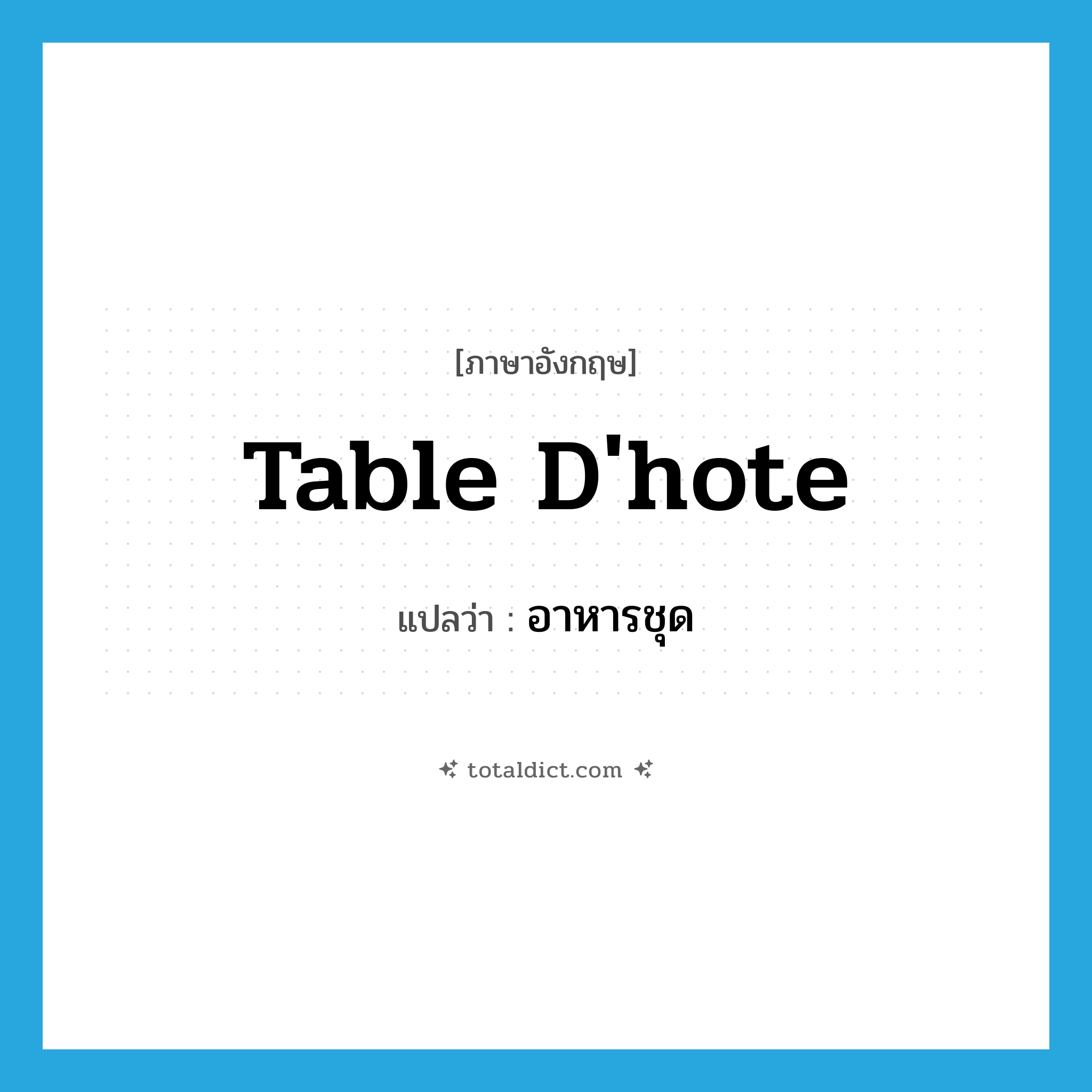 [ภาษาอังกฤษ]

Table D'hote

แปลว่า : อาหารชุด

totaldict.com